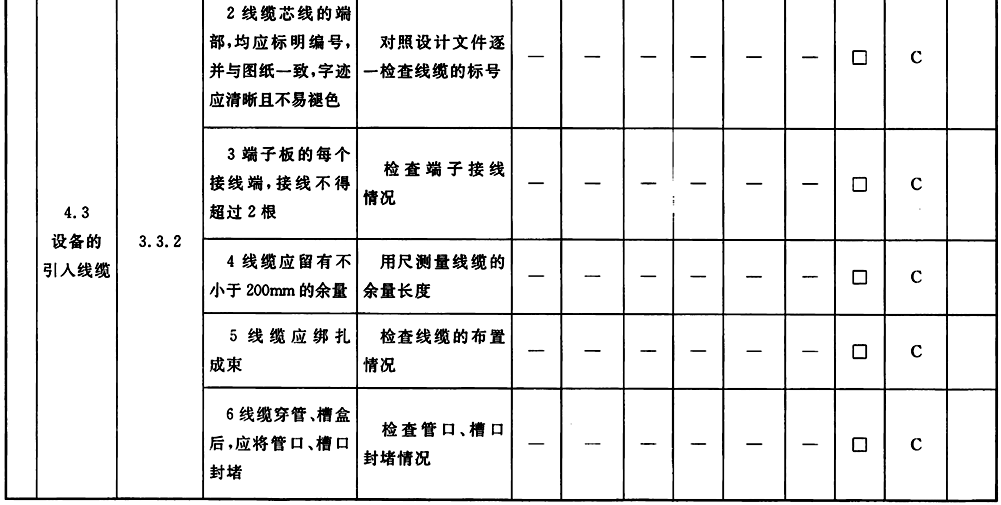 | | | | | | | | | | | | | |
|---|---|---|---|---|---|---|---|---|---|---|---|---|
| 4.3 设备的引入线缆 | 3.3.2 | 2 线缆芯线的端部，均应标明编号，并与图纸一致，字迹应清晰且不易褪色 | 对照设计文件逐一检查线缆的标号 | — | — | — | — | — | — | □ | C | |
| | | 3 端子板的每个接线端，接线不得超过 2 根 | 检查端子接线情况 | — | — | — | — | — | — | □ | C | |
| | | 4 线缆应留有不小于 200mm 的余量 | 用尺测量线缆的余量长度 | — | — | — | — | — | — | □ | C | |
| | | 5 线缆应绑扎成束 | 检查线缆的布置情况 | — | — | — | — | — | — | □ | C | |
| | | 6 线缆穿管、槽盒后，应将管口、槽口封堵 | 检查管口、槽口封堵情况 | — | — | — | — | — | — | □ | C | |